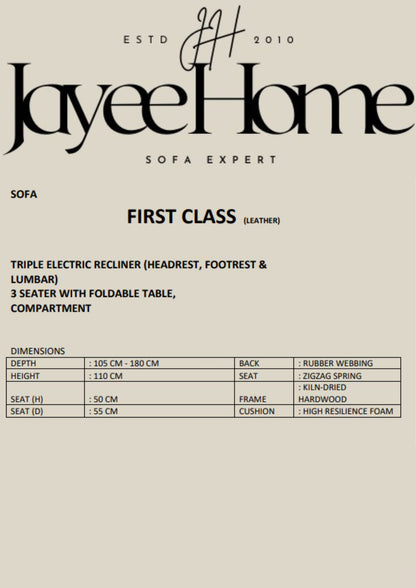 ESTD JH 2010

JayeeHome

SOFA EXPERT

SOFA

FIRST CLASS (LEATHER)

TRIPLE ELECTRIC RECLINER (HEADREST, FOOTREST & LUMBAR)
3 SEATER WITH FOLDABLE TABLE, COMPARTMENT

DIMENSIONS

| DEPTH | : 105 CM - 180 CM | BACK | : RUBBER WEBBING |
|---|---|---|---|
| HEIGHT | : 110 CM | SEAT | : ZIGZAG SPRING |
| SEAT (H) | : 50 CM | FRAME | : KILN-DRIED HARDWOOD |
| SEAT (D) | : 55 CM | CUSHION | : HIGH RESILIENCE FOAM |